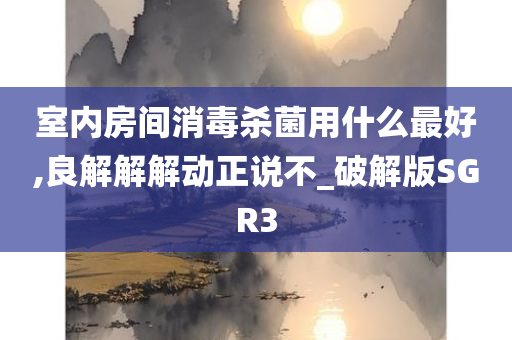 室内房间消毒杀菌用什么最好,良解解解动正说不_破解版SGR3